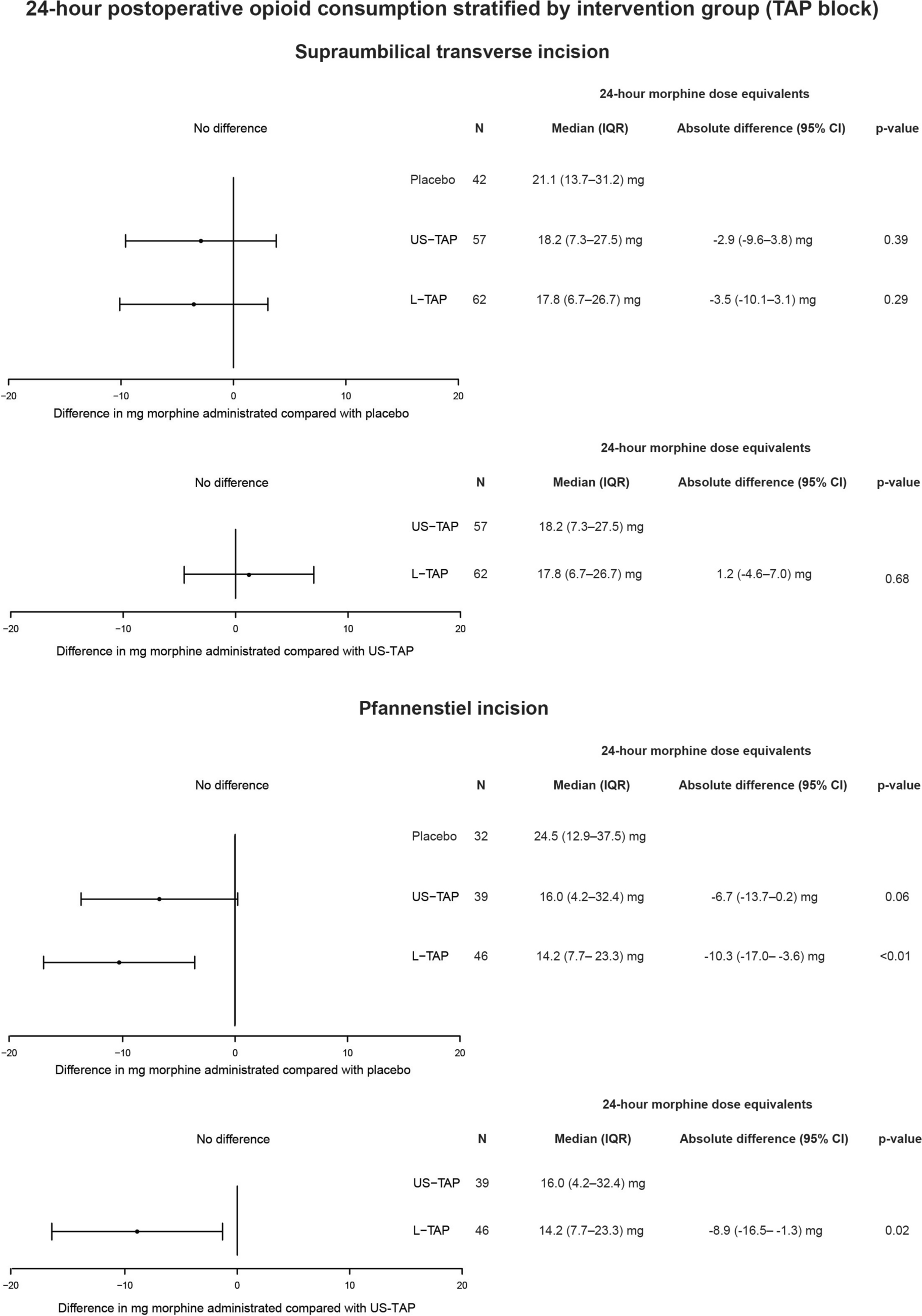 24-hour postoperative opioid consumption stratified by intervention group (TAP block)

Supraumbilical transverse incision

24-hour morphine dose equivalents

No difference

| | N | Median (IQR) | Absolute difference (95% CI) | p-value |
|---|---|---|---|---|
| Placebo | 42 | 21.1 (13.7–31.2) mg | | |
| US−TAP | 57 | 18.2 (7.3–27.5) mg | -2.9 (-9.6–3.8) mg | 0.39 |
| L−TAP | 62 | 17.8 (6.7–26.7) mg | -3.5 (-10.1–3.1) mg | 0.29 |

−20 −10 0 10 20
Difference in mg morphine administrated compared with placebo

24-hour morphine dose equivalents

No difference

| | N | Median (IQR) | Absolute difference (95% CI) | p-value |
|---|---|---|---|---|
| US−TAP | 57 | 18.2 (7.3–27.5) mg | | |
| L−TAP | 62 | 17.8 (6.7–26.7) mg | 1.2 (-4.6–7.0) mg | 0.68 |

−20 −10 0 10 20
Difference in mg morphine administrated compared with US-TAP

Pfannenstiel incision

24-hour morphine dose equivalents

No difference

| | N | Median (IQR) | Absolute difference (95% CI) | p-value |
|---|---|---|---|---|
| Placebo | 32 | 24.5 (12.9–37.5) mg | | |
| US−TAP | 39 | 16.0 (4.2–32.4) mg | -6.7 (-13.7–0.2) mg | 0.06 |
| L−TAP | 46 | 14.2 (7.7– 23.3) mg | -10.3 (-17.0– -3.6) mg | <0.01 |

−20 −10 0 10 20
Difference in mg morphine administrated compared with placebo

24-hour morphine dose equivalents

No difference

| | N | Median (IQR) | Absolute difference (95% CI) | p-value |
|---|---|---|---|---|
| US−TAP | 39 | 16.0 (4.2–32.4) mg | | |
| L−TAP | 46 | 14.2 (7.7–23.3) mg | -8.9 (-16.5– -1.3) mg | 0.02 |

−20 −10 0 10 20
Difference in mg morphine administrated compared with US-TAP